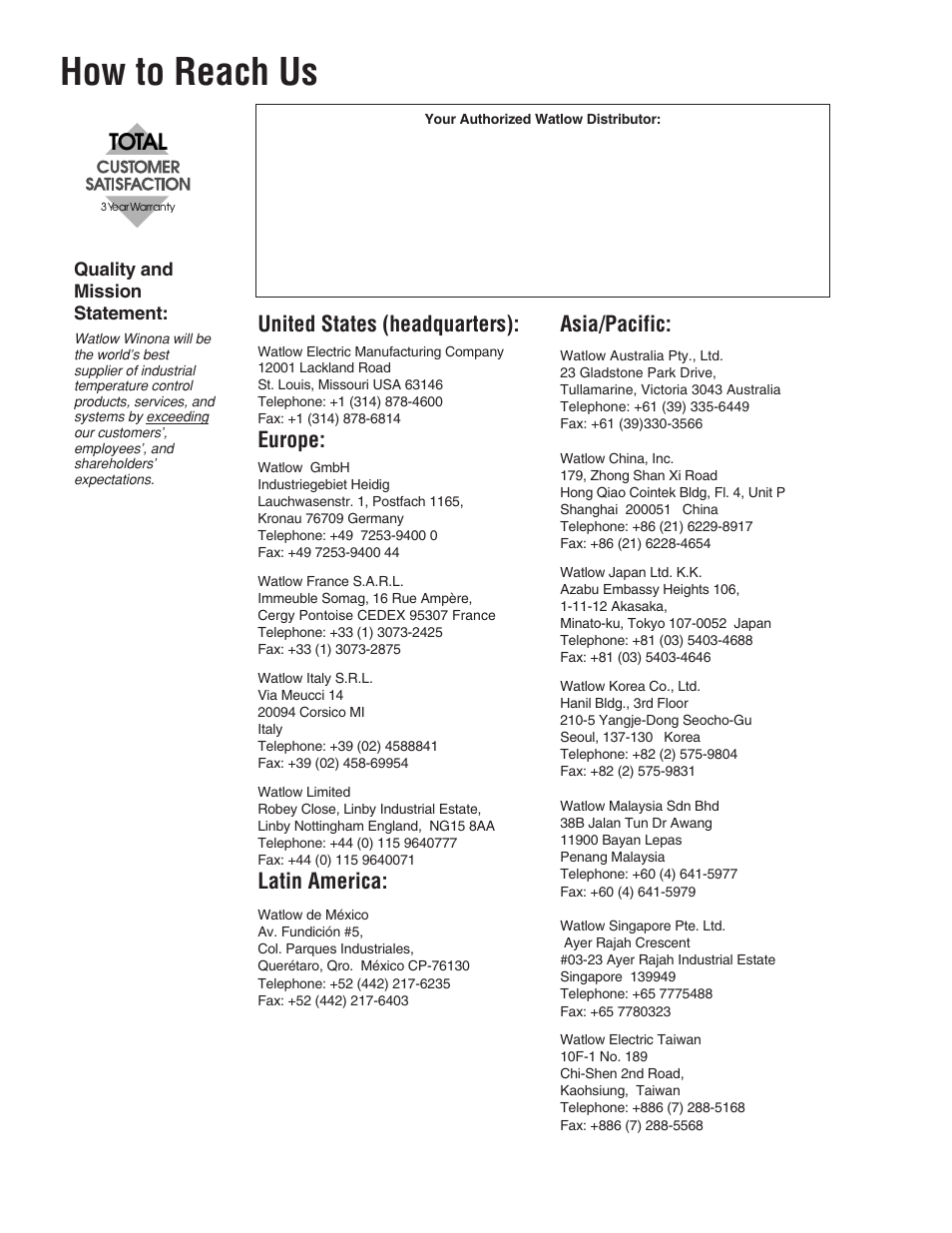 How to Reach Us

TOTAL
CUSTOMER
SATISFACTION
3 Year Warranty

Quality and Mission Statement:

Watlow Winona will be the world's best supplier of industrial temperature control products, services, and systems by exceeding our customers', employees', and shareholders' expectations.

Your Authorized Watlow Distributor:

United States (headquarters):

Watlow Electric Manufacturing Company
12001 Lackland Road
St. Louis, Missouri USA 63146
Telephone: +1 (314) 878-4600
Fax: +1 (314) 878-6814

Europe:

Watlow GmbH
Industriegebiet Heidig
Lauchwasenstr. 1, Postfach 1165,
Kronau 76709 Germany
Telephone: +49 7253-9400 0
Fax: +49 7253-9400 44

Watlow France S.A.R.L.
Immeuble Somag, 16 Rue Ampère,
Cergy Pontoise CEDEX 95307 France
Telephone: +33 (1) 3073-2425
Fax: +33 (1) 3073-2875

Watlow Italy S.R.L.
Via Meucci 14
20094 Corsico MI
Italy
Telephone: +39 (02) 4588841
Fax: +39 (02) 458-69954

Watlow Limited
Robey Close, Linby Industrial Estate,
Linby Nottingham England, NG15 8AA
Telephone: +44 (0) 115 9640777
Fax: +44 (0) 115 9640071

Latin America:

Watlow de México
Av. Fundición #5,
Col. Parques Industriales,
Querétaro, Qro. México CP-76130
Telephone: +52 (442) 217-6235
Fax: +52 (442) 217-6403

Asia/Pacific:

Watlow Australia Pty., Ltd.
23 Gladstone Park Drive,
Tullamarine, Victoria 3043 Australia
Telephone: +61 (39) 335-6449
Fax: +61 (39)330-3566

Watlow China, Inc.
179, Zhong Shan Xi Road
Hong Qiao Cointek Bldg, Fl. 4, Unit P
Shanghai 200051 China
Telephone: +86 (21) 6229-8917
Fax: +86 (21) 6228-4654

Watlow Japan Ltd. K.K.
Azabu Embassy Heights 106,
1-11-12 Akasaka,
Minato-ku, Tokyo 107-0052 Japan
Telephone: +81 (03) 5403-4688
Fax: +81 (03) 5403-4646

Watlow Korea Co., Ltd.
Hanil Bldg., 3rd Floor
210-5 Yangje-Dong Seocho-Gu
Seoul, 137-130 Korea
Telephone: +82 (2) 575-9804
Fax: +82 (2) 575-9831

Watlow Malaysia Sdn Bhd
38B Jalan Tun Dr Awang
11900 Bayan Lepas
Penang Malaysia
Telephone: +60 (4) 641-5977
Fax: +60 (4) 641-5979

Watlow Singapore Pte. Ltd.
Ayer Rajah Crescent
#03-23 Ayer Rajah Industrial Estate
Singapore 139949
Telephone: +65 7775488
Fax: +65 7780323

Watlow Electric Taiwan
10F-1 No. 189
Chi-Shen 2nd Road,
Kaohsiung, Taiwan
Telephone: +886 (7) 288-5168
Fax: +886 (7) 288-5568